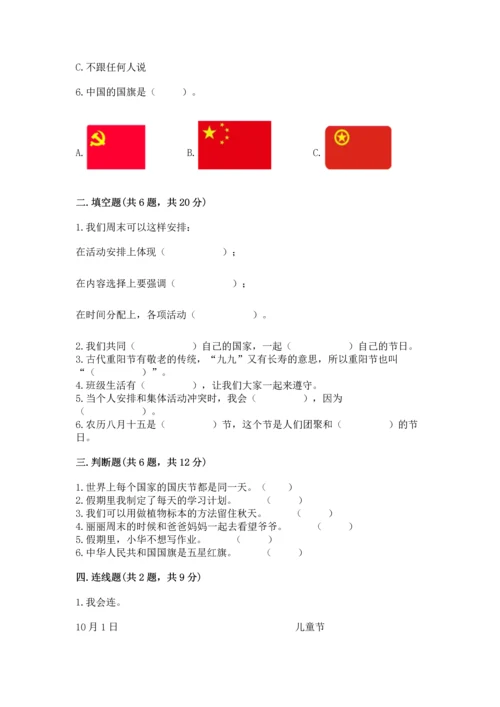 C. 不跟任何人说

6. 中国的国旗是（　　）。

A.

B.

C.

二. 填空题(共 6 题，共 20 分)

1. 我们周末可以这样安排：

在活动安排上体现（　　　　）；

在内容选择上要强调（　　　　）；

在时间分配上，各项活动（　　　　）。

2. 我们共同（　　　　）自己的国家，一起（　　　　）自己的节日。
3. 古代重阳节有敬老的传统，“九九”又有长寿的意思，所以重阳节也叫“（　　　　）”。
4. 班级生活有（　　　），让我们大家一起来遵守。
5. 当个人安排和集体活动冲突时，我会（　　　　），因为（　　　　）。
6. 农历八月十五是（　　　　）节，这个节是人们团聚和（　　　　）的节日。

三. 判断题(共 6 题，共 12 分)

1. 世界上每个国家的国庆节都是同一天。（　　）
2. 假期里我制定了每天的学习计划。（　　）
3. 我们可以用做植物标本的方法留住秋天。（　　）
4. 丽丽周末的时候和爸爸妈妈一起去看望爷爷。（　　）
5. 假期里，小华不想写作业。（　　）
6. 中华人民共和国国旗是五星红旗。（　　）

四. 连线题(共 2 题，共 9 分)

1. 我会连。

10 月 1 日

儿童节